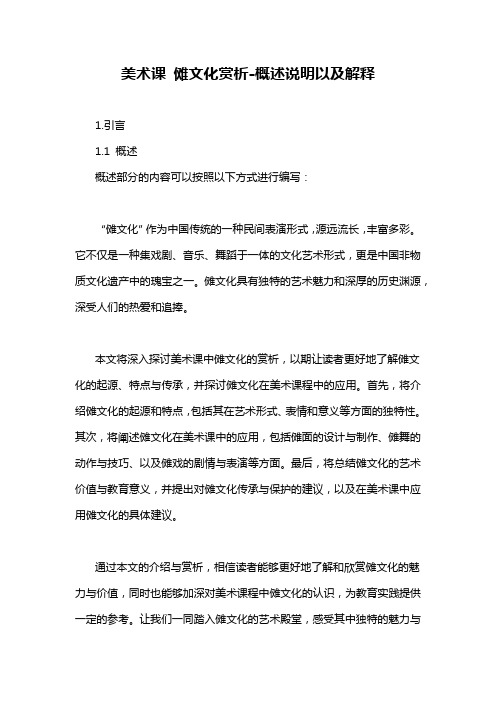 美术课 傩文化赏析-概述说明以及解释

1.引言

1.1 概述

概述部分的内容可以按照以下方式进行编写：

“傩文化”作为中国传统的一种民间表演形式，源远流长，丰富多彩。它不仅是一种集戏剧、音乐、舞蹈于一体的文化艺术形式，更是中国非物质文化遗产中的瑰宝之一。傩文化具有独特的艺术魅力和深厚的历史渊源，深受人们的热爱和追捧。

本文将深入探讨美术课中傩文化的赏析，以期让读者更好地了解傩文化的起源、特点与传承，并探讨傩文化在美术课程中的应用。首先，将介绍傩文化的起源和特点，包括其在艺术形式、表情和意义等方面的独特性。其次，将阐述傩文化在美术课中的应用，包括傩面的设计与制作、傩舞的动作与技巧、以及傩戏的剧情与表演等方面。最后，将总结傩文化的艺术价值与教育意义，并提出对傩文化传承与保护的建议，以及在美术课中应用傩文化的具体建议。

通过本文的介绍与赏析，相信读者能够更好地了解和欣赏傩文化的魅力与价值，同时也能够加深对美术课程中傩文化的认识，为教育实践提供一定的参考。让我们一同踏入傩文化的艺术殿堂，感受其中独特的魅力与